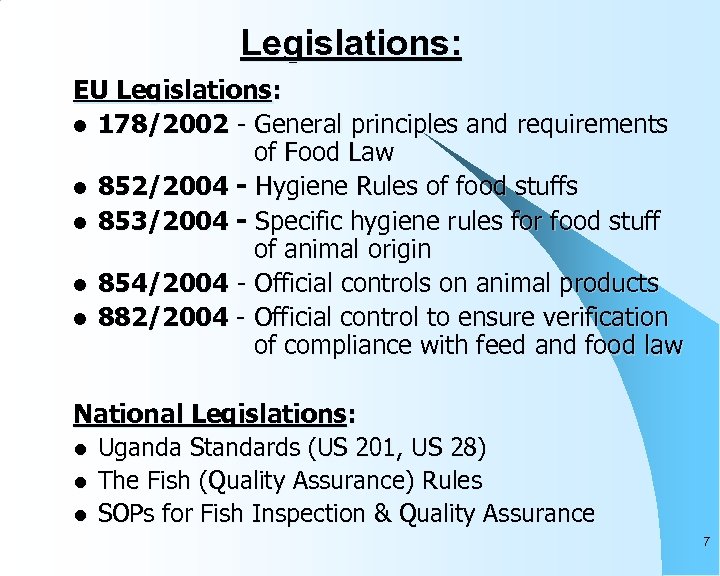 Legislations:

EU Legislations:

- 178/2002 - General principles and requirements of Food Law
- 852/2004 - Hygiene Rules of food stuffs
- 853/2004 - Specific hygiene rules for food stuff of animal origin
- 854/2004 - Official controls on animal products
- 882/2004 - Official control to ensure verification of compliance with feed and food law

National Legislations:

- Uganda Standards (US 201, US 28)
- The Fish (Quality Assurance) Rules
- SOPs for Fish Inspection & Quality Assurance

7